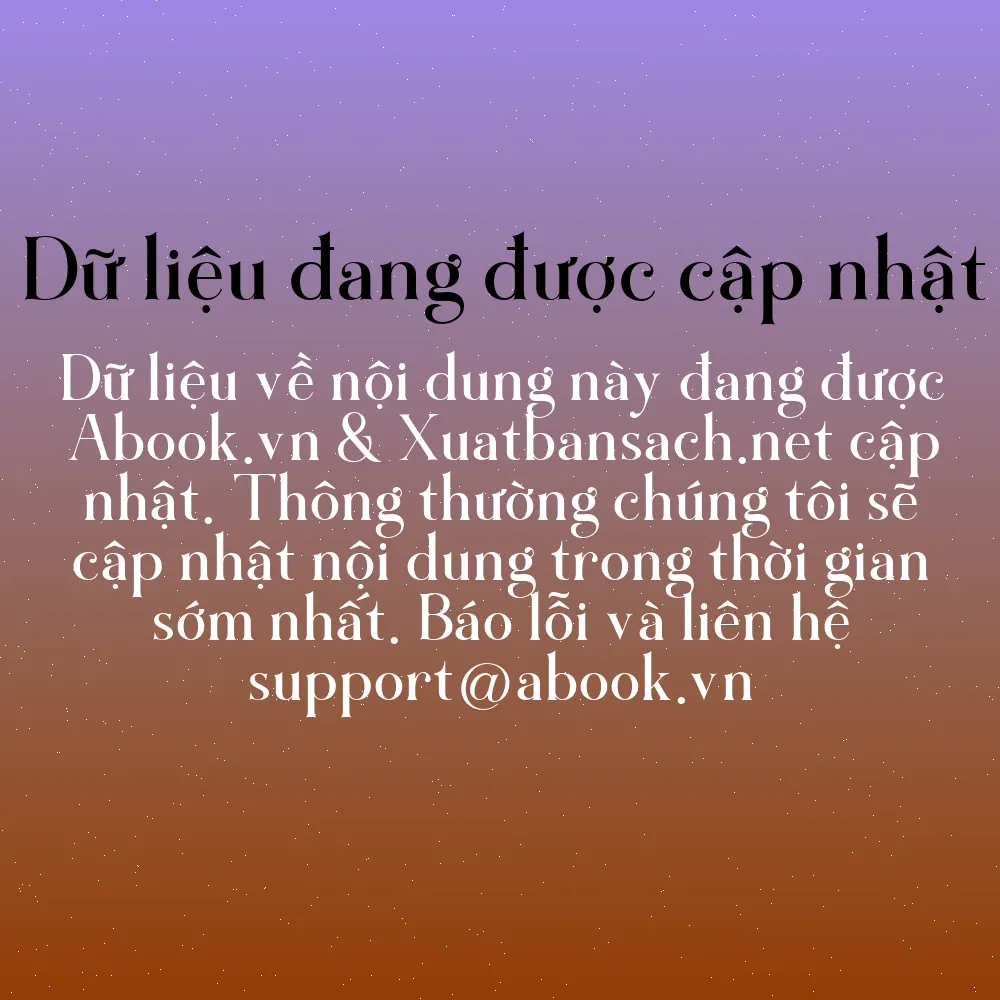 Dữ liệu đang được cập nhật

Dữ liệu về nội dung này đang được Abook.vn & Xuatbansach.net cập nhật. Thông thường chúng tôi sẽ cập nhật nội dung trong thời gian sớm nhất. Báo lỗi và liên hệ support@abook.vn